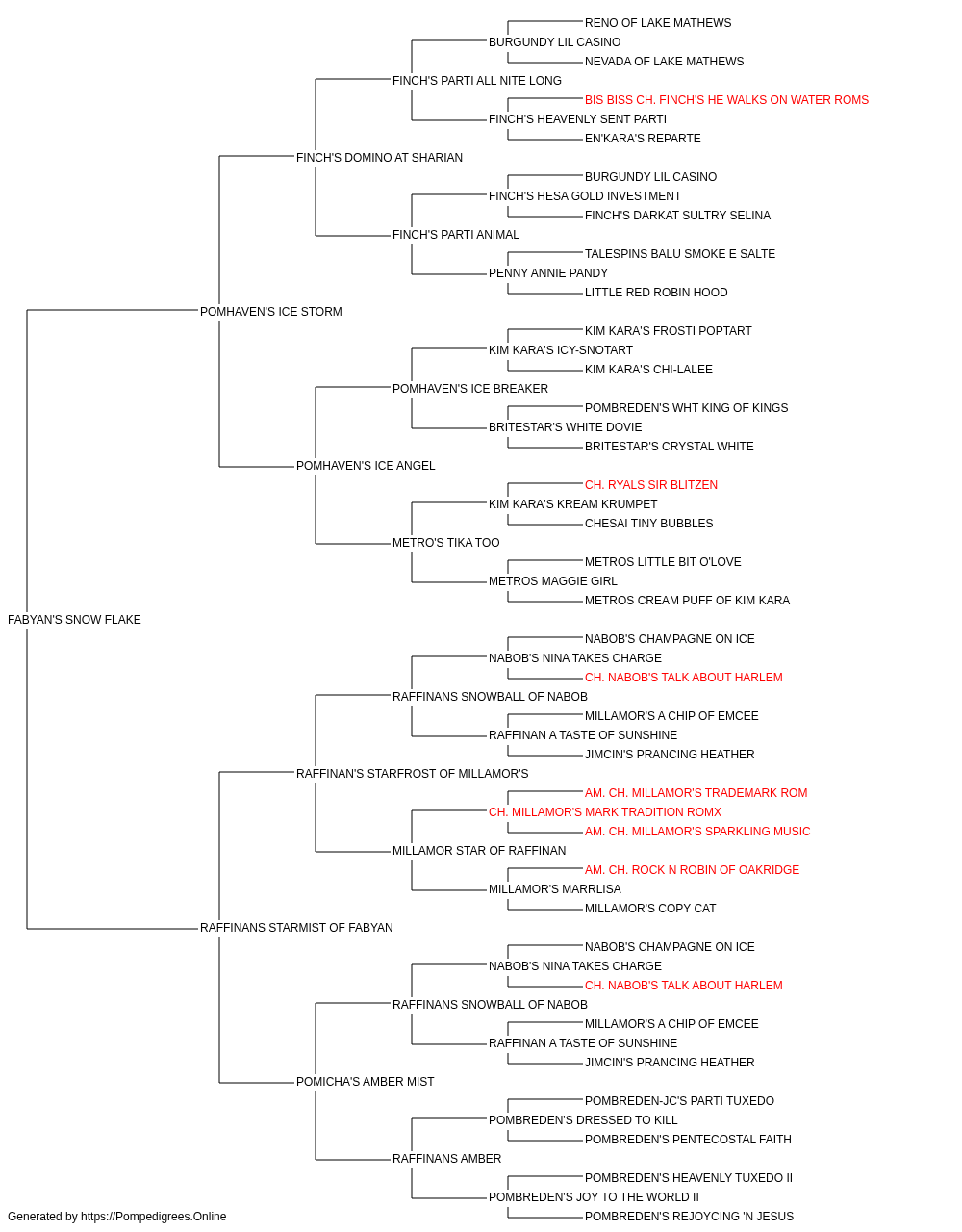 RENO OF LAKE MATHEWS
BURGUNDY LIL CASINO
NEVADA OF LAKE MATHEWS
FINCH'S PARTI ALL NITE LONG
BIS BISS CH. FINCH'S HE WALKS ON WATER ROMS
FINCH'S HEAVENLY SENT PARTI
EN'KARA'S REPARTE
FINCH'S DOMINO AT SHARIAN
BURGUNDY LIL CASINO
FINCH'S HESA GOLD INVESTMENT
FINCH'S DARKAT SULTRY SELINA
FINCH'S PARTI ANIMAL
TALESPINS BALU SMOKE E SALTE
PENNY ANNIE PANDY
LITTLE RED ROBIN HOOD
POMHAVEN'S ICE STORM
KIM KARA'S FROSTI POPTART
KIM KARA'S ICY-SNOTART
KIM KARA'S CHI-LALEE
POMHAVEN'S ICE BREAKER
POMBREDEN'S WHT KING OF KINGS
BRITESTAR'S WHITE DOVIE
BRITESTAR'S CRYSTAL WHITE
POMHAVEN'S ICE ANGEL
CH. RYALS SIR BLITZEN
KIM KARA'S KREAM KRUMPET
CHESAI TINY BUBBLES
METRO'S TIKA TOO
METROS LITTLE BIT O'LOVE
METROS MAGGIE GIRL
METROS CREAM PUFF OF KIM KARA
FABYAN'S SNOW FLAKE
NABOB'S CHAMPAGNE ON ICE
NABOB'S NINA TAKES CHARGE
CH. NABOB'S TALK ABOUT HARLEM
RAFFINANS SNOWBALL OF NABOB
MILLAMOR'S A CHIP OF EMCEE
RAFFINAN A TASTE OF SUNSHINE
JIMCIN'S PRANCING HEATHER
RAFFINAN'S STARFROST OF MILLAMOR'S
AM. CH. MILLAMOR'S TRADEMARK ROM
CH. MILLAMOR'S MARK TRADITION ROMX
AM. CH. MILLAMOR'S SPARKLING MUSIC
MILLAMOR STAR OF RAFFINAN
AM. CH. ROCK N ROBIN OF OAKRIDGE
MILLAMOR'S MARRLISA
MILLAMOR'S COPY CAT
RAFFINANS STARMIST OF FABYAN
NABOB'S CHAMPAGNE ON ICE
NABOB'S NINA TAKES CHARGE
CH. NABOB'S TALK ABOUT HARLEM
RAFFINANS SNOWBALL OF NABOB
MILLAMOR'S A CHIP OF EMCEE
RAFFINAN A TASTE OF SUNSHINE
JIMCIN'S PRANCING HEATHER
POMICHA'S AMBER MIST
POMBREDEN-JC'S PARTI TUXEDO
POMBREDEN'S DRESSED TO KILL
POMBREDEN'S PENTECOSTAL FAITH
RAFFINANS AMBER
POMBREDEN'S HEAVENLY TUXEDO II
POMBREDEN'S JOY TO THE WORLD II
POMBREDEN'S REJOYCING 'N JESUS
Generated by https://Pompedigrees.Online